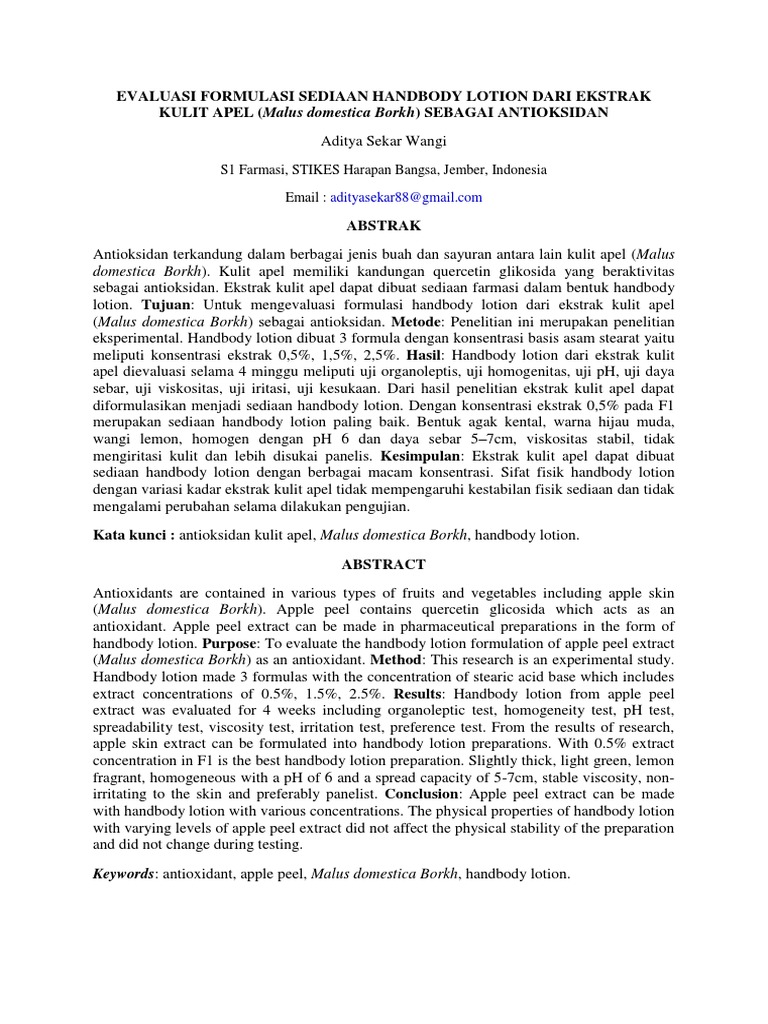 EVALUASI FORMULASI SEDIAAN HANDBODY LOTION DARI EKSTRAK KULIT APEL (Malus domestica Borkh) SEBAGAI ANTIOKSIDAN

Aditya Sekar Wangi

S1 Farmasi, STIKES Harapan Bangsa, Jember, Indonesia

Email : adityasekar88@gmail.com

ABSTRAK

Antioksidan terkandung dalam berbagai jenis buah dan sayuran antara lain kulit apel (Malus domestica Borkh). Kulit apel memiliki kandungan quercetin glikosida yang beraktivitas sebagai antioksidan. Ekstrak kulit apel dapat dibuat sediaan farmasi dalam bentuk handbody lotion. Tujuan: Untuk mengevaluasi formulasi handbody lotion dari ekstrak kulit apel (Malus domestica Borkh) sebagai antioksidan. Metode: Penelitian ini merupakan penelitian eksperimental. Handbody lotion dibuat 3 formula dengan konsentrasi basis asam stearat yaitu meliputi konsentrasi ekstrak 0,5%, 1,5%, 2,5%. Hasil: Handbody lotion dari ekstrak kulit apel dievaluasi selama 4 minggu meliputi uji organoleptis, uji homogenitas, uji pH, uji daya sebar, uji viskositas, uji iritasi, uji kesukaan. Dari hasil penelitian ekstrak kulit apel dapat diformulasikan menjadi sediaan handbody lotion. Dengan konsentrasi ekstrak 0,5% pada F1 merupakan sediaan handbody lotion paling baik. Bentuk agak kental, warna hijau muda, wangi lemon, homogen dengan pH 6 dan daya sebar 5–7cm, viskositas stabil, tidak mengiritasi kulit dan lebih disukai panelis. Kesimpulan: Ekstrak kulit apel dapat dibuat sediaan handbody lotion dengan berbagai macam konsentrasi. Sifat fisik handbody lotion dengan variasi kadar ekstrak kulit apel tidak mempengaruhi kestabilan fisik sediaan dan tidak mengalami perubahan selama dilakukan pengujian.

Kata kunci : antioksidan kulit apel, Malus domestica Borkh, handbody lotion.

ABSTRACT

Antioxidants are contained in various types of fruits and vegetables including apple skin (Malus domestica Borkh). Apple peel contains quercetin glicosida which acts as an antioxidant. Apple peel extract can be made in pharmaceutical preparations in the form of handbody lotion. Purpose: To evaluate the handbody lotion formulation of apple peel extract (Malus domestica Borkh) as an antioxidant. Method: This research is an experimental study. Handbody lotion made 3 formulas with the concentration of stearic acid base which includes extract concentrations of 0.5%, 1.5%, 2.5%. Results: Handbody lotion from apple peel extract was evaluated for 4 weeks including organoleptic test, homogeneity test, pH test, spreadability test, viscosity test, irritation test, preference test. From the results of research, apple skin extract can be formulated into handbody lotion preparations. With 0.5% extract concentration in F1 is the best handbody lotion preparation. Slightly thick, light green, lemon fragrant, homogeneous with a pH of 6 and a spread capacity of 5-7cm, stable viscosity, non-irritating to the skin and preferably panelist. Conclusion: Apple peel extract can be made with handbody lotion with various concentrations. The physical properties of handbody lotion with varying levels of apple peel extract did not affect the physical stability of the preparation and did not change during testing.

Keywords: antioxidant, apple peel, Malus domestica Borkh, handbody lotion.